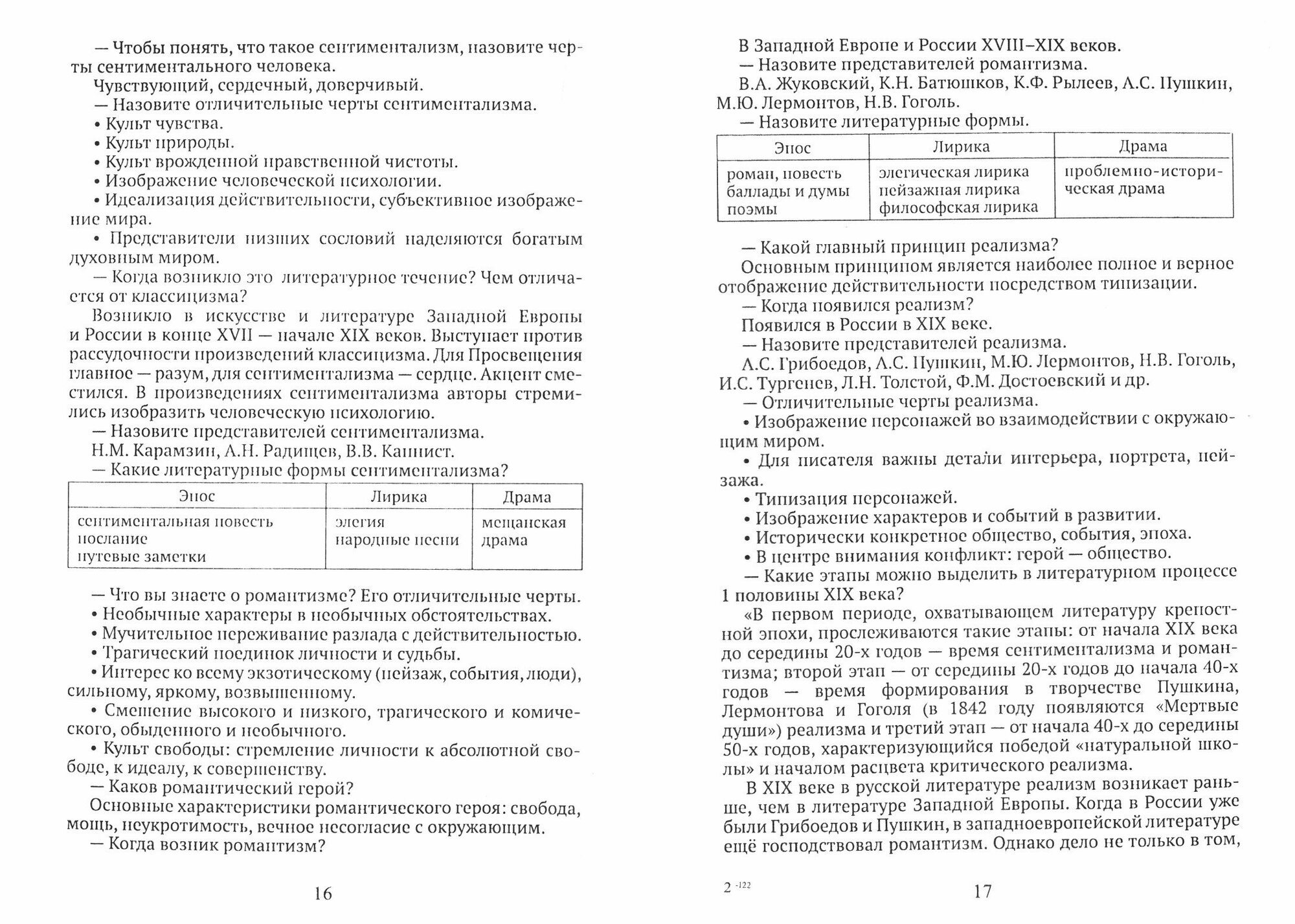 — Чтобы понять, что такое сентиментализм, назовите черты сентиментального человека.

Чувствующий, сердечный, доверчивый.

— Назовите отличительные черты сентиментализма.

• Культ чувства.

• Культ природы.

• Культ врожденной нравственной чистоты.

• Изображение человеческой психологии.

• Идеализация действительности, субъективное изображение мира.

• Представители низших сословий наделяются богатым духовным миром.

— Когда возникло это литературное течение? Чем отличается от классицизма?

Возникло в искусстве и литературе Западной Европы и России в конце XVII — начале XIX веков. Выступает против рассудочности произведений классицизма. Для Просвещения главное — разум, для сентиментализма — сердце. Акцент сместился. В произведениях сентиментализма авторы стремились изобразить человеческую психологию.

— Назовите представителей сентиментализма.

Н.М. Карамзин, А.Н. Радищев, В.В. Капнист.

— Какие литературные формы сентиментализма?

| Эпос | Лирика | Драма |
|---|---|---|
| сентиментальная повесть послание путевые заметки | элегия народные песни | мещанская драма |

— Что вы знаете о романтизме? Его отличительные черты.

• Необычные характеры в необычных обстоятельствах.

• Мучительное переживание разлада с действительностью.

• Трагический поединок личности и судьбы.

• Интерес ко всему экзотическому (пейзаж, события, люди), сильному, яркому, возвышенному.

• Смешение высокого и низкого, трагического и комического, обыденного и необычного.

• Культ свободы: стремление личности к абсолютной свободе, к идеалу, к совершенству.

— Каков романтический герой?

Основные характеристики романтического героя: свобода, мощь, неукротимость, вечное несогласие с окружающим.

— Когда возник романтизм?

16

В Западной Европе и России XVIII–XIX веков.

— Назовите представителей романтизма.

В.А. Жуковский, К.Н. Батюшков, К.Ф. Рылеев, А.С. Пушкин, М.Ю. Лермонтов, Н.В. Гоголь.

— Назовите литературные формы.

| Эпос | Лирика | Драма |
|---|---|---|
| роман, повесть баллады и думы поэмы | элегическая лирика пейзажная лирика философская лирика | проблемно-историческая драма |

— Какой главный принцип реализма?

Основным принципом является наиболее полное и верное отображение действительности посредством типизации.

— Когда появился реализм?

Появился в России в XIX веке.

— Назовите представителей реализма.

А.С. Грибоедов, А.С. Пушкин, М.Ю. Лермонтов, Н.В. Гоголь, И.С. Тургенев, Л.Н. Толстой, Ф.М. Достоевский и др.

— Отличительные черты реализма.

• Изображение персонажей во взаимодействии с окружающим миром.

• Для писателя важны детали интерьера, портрета, пейзажа.

• Типизация персонажей.

• Изображение характеров и событий в развитии.

• Исторически конкретное общество, события, эпоха.

• В центре внимания конфликт: герой — общество.

— Какие этапы можно выделить в литературном процессе 1 половины XIX века?

«В первом периоде, охватывающем литературу крепостной эпохи, прослеживаются такие этапы: от начала XIX века до середины 20-х годов — время сентиментализма и романтизма; второй этап — от середины 20-х годов до начала 40-х годов — время формирования в творчестве Пушкина, Лермонтова и Гоголя (в 1842 году появляются «Мертвые души») реализма и третий этап — от начала 40-х до середины 50-х годов, характеризующийся победой «натуральной школы» и началом расцвета критического реализма.

В XIX веке в русской литературе реализм возникает раньше, чем в литературе Западной Европы. Когда в России уже были Грибоедов и Пушкин, в западноевропейской литературе ещё господствовал романтизм. Однако дело не только в том,

2 -122

17